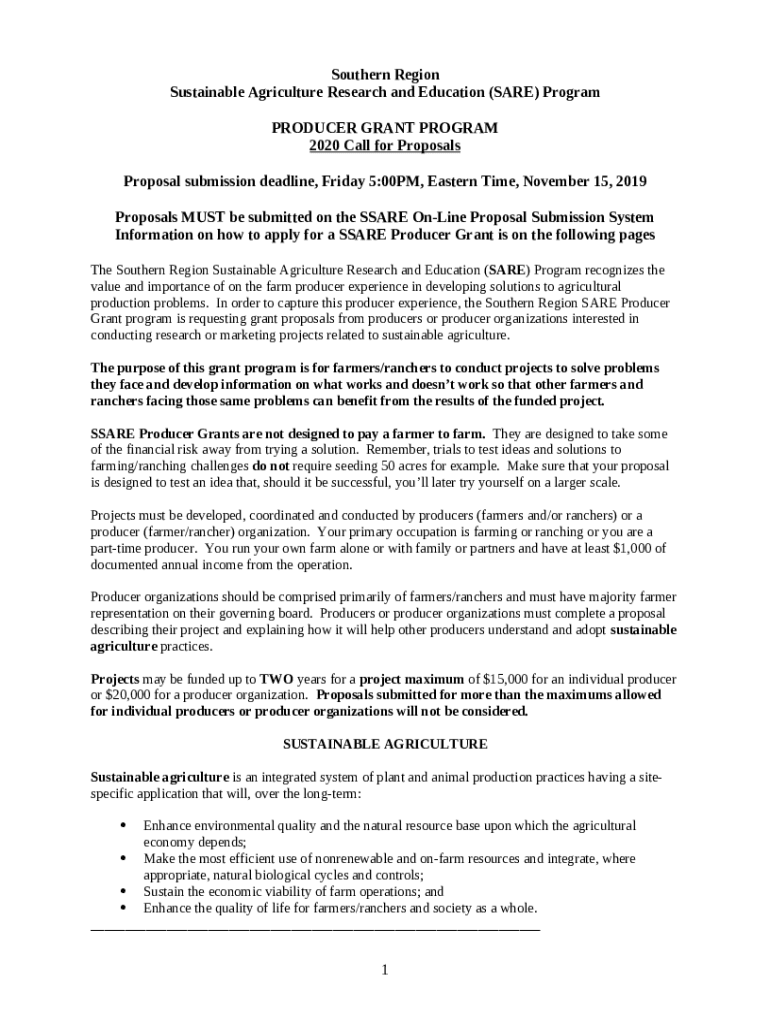 Southern Region
Sustainable Agriculture Research and Education (SARE) Program

PRODUCER GRANT PROGRAM
2020 Call for Proposals

Proposal submission deadline, Friday 5:00PM, Eastern Time, November 15, 2019

Proposals MUST be submitted on the SSARE On-Line Proposal Submission System
Information on how to apply for a SSARE Producer Grant is on the following pages

The Southern Region Sustainable Agriculture Research and Education (SARE) Program recognizes the value and importance of on the farm producer experience in developing solutions to agricultural production problems. In order to capture this producer experience, the Southern Region SARE Producer Grant program is requesting grant proposals from producers or producer organizations interested in conducting research or marketing projects related to sustainable agriculture.

The purpose of this grant program is for farmers/ranchers to conduct projects to solve problems they face and develop information on what works and doesn't work so that other farmers and ranchers facing those same problems can benefit from the results of the funded project.

SSARE Producer Grants are not designed to pay a farmer to farm. They are designed to take some of the financial risk away from trying a solution. Remember, trials to test ideas and solutions to farming/ranching challenges do not require seeding 50 acres for example. Make sure that your proposal is designed to test an idea that, should it be successful, you'll later try yourself on a larger scale.

Projects must be developed, coordinated and conducted by producers (farmers and/or ranchers) or a producer (farmer/rancher) organization. Your primary occupation is farming or ranching or you are a part-time producer. You run your own farm alone or with family or partners and have at least $1,000 of documented annual income from the operation.

Producer organizations should be comprised primarily of farmers/ranchers and must have majority farmer representation on their governing board. Producers or producer organizations must complete a proposal describing their project and explaining how it will help other producers understand and adopt sustainable agriculture practices.

Projects may be funded up to TWO years for a project maximum of $15,000 for an individual producer or $20,000 for a producer organization. Proposals submitted for more than the maximums allowed for individual producers or producer organizations will not be considered.

SUSTAINABLE AGRICULTURE

Sustainable agriculture is an integrated system of plant and animal production practices having a site-specific application that will, over the long-term:

• Enhance environmental quality and the natural resource base upon which the agricultural economy depends;
• Make the most efficient use of nonrenewable and on-farm resources and integrate, where appropriate, natural biological cycles and controls;
• Sustain the economic viability of farm operations; and
• Enhance the quality of life for farmers/ranchers and society as a whole.

1